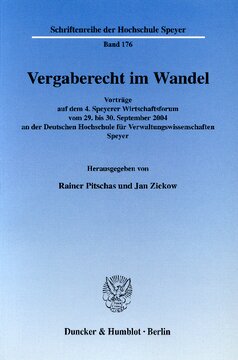 Schriftenreihe der Hochschule Speyer

Band 176

Vergaberecht im Wandel

Vorträge
auf dem 4. Speyerer Wirtschaftsforum
vom 29. bis 30. September 2004
an der Deutschen Hochschule für Verwaltungswissenschaften
Speyer

Herausgegeben von

Rainer Pitschas und Jan Ziekow

Duncker & Humblot · Berlin